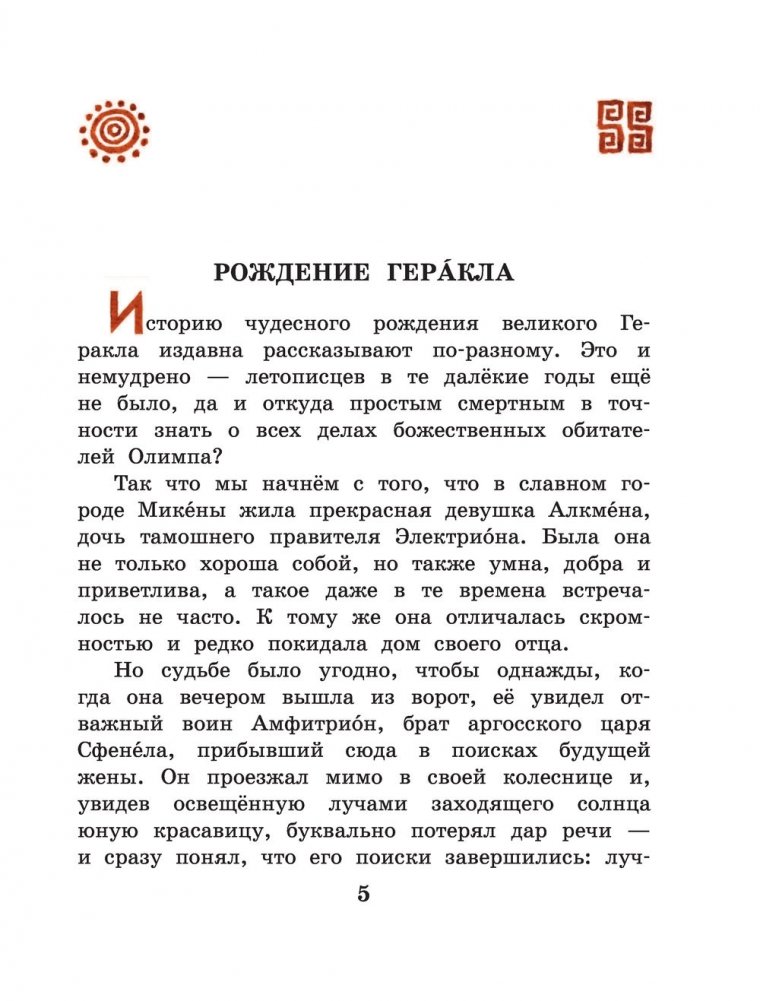 РОЖДЕНИЕ ГЕРА́КЛА

Историю чудесного рождения великого Геракла издавна рассказывают по-разному. Это и немудрено — летописцев в те далёкие годы ещё не было, да и откуда простым смертным в точности знать о всех делах божественных обитателей Олимпа?

Так что мы начнём с того, что в славном городе Мике́ны жила прекрасная девушка Алкме́на, дочь тамошнего правителя Электрио́на. Была она не только хороша собой, но также умна, добра и приветлива, а такое даже в те времена встречалось не часто. К тому же она отличалась скромностью и редко покидала дом своего отца.

Но судьбе было угодно, чтобы однажды, когда она вечером вышла из ворот, её увидел отважный воин Амфитрио́н, брат аргосского царя Сфене́ла, прибывший сюда в поисках будущей жены. Он проезжал мимо в своей колеснице и, увидев освещённую лучами заходящего солнца юную красавицу, буквально потерял дар речи — и сразу понял, что его поиски завершились: луч-

5